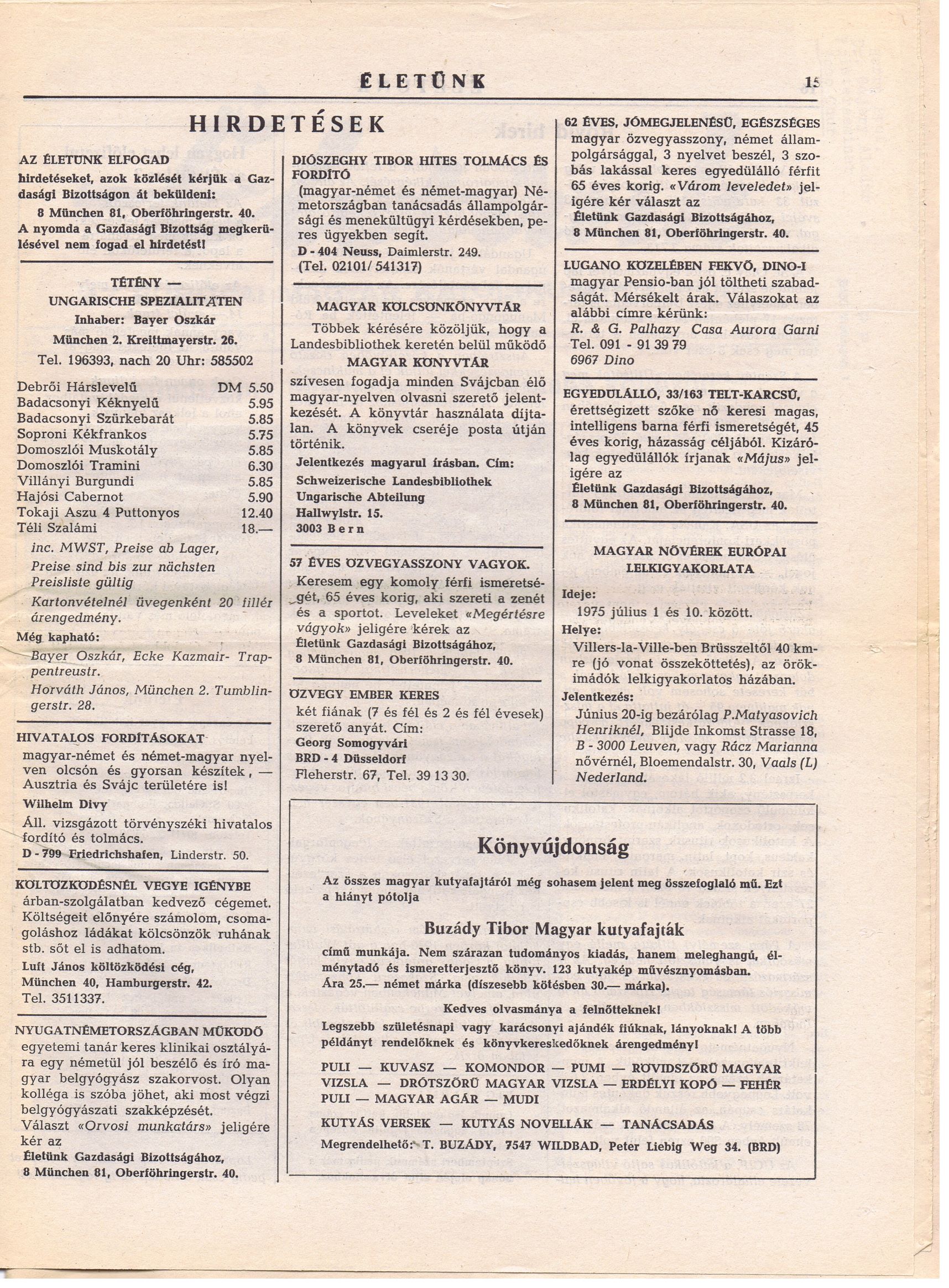 ÉLETÜNK 15

HIRDETÉSEK

AZ ÉLETÜNK ELFOGAD hirdetéseket, azok közlését kérjük a Gazdasági Bizottságon át beküldeni:

8 München 81, Oberföhringerstr. 40.

A nyomda a Gazdasági Bizottság megkerülésével nem fogad el hirdetést!

TÉTÉNY — UNGARISCHE SPEZIALITÄTEN

Inhaber: Bayer Oszkár

München 2. Kreittmayerstr. 26.

Tel. 196393, nach 20 Uhr: 585502

| | |
|---|---|
| Debrői Hárslevelű | DM 5.50 |
| Badacsonyi Kéknyelű | 5.95 |
| Badacsonyi Szürkebarát | 5.85 |
| Soproni Kékfrankos | 5.75 |
| Domoszlói Muskotály | 5.85 |
| Domoszlói Tramini | 6.30 |
| Villányi Burgundi | 5.85 |
| Hajósi Cabernot | 5.90 |
| Tokaji Aszu 4 Puttonyos | 12.40 |
| Téli Szalámi | 18.— |

inc. MWST, Preise ab Lager, Preise sind bis zur nächsten Preisliste gültig

Kartonvételnél üvegenként 20 fillér árengedmény.

Még kapható:

Bayer Oszkár, Ecke Kazmair- Trappentreustr.

Horváth János, München 2. Tumblingerstr. 28.

HIVATALOS FORDÍTÁSOKAT magyar-német és német-magyar nyelven olcsón és gyorsan készítek, — Ausztria és Svájc területére is!

Wilhelm Divy

Áll. vizsgázott törvényszéki hivatalos fordító és tolmács.

D - 799 Friedrichshafen, Linderstr. 50.

KÖLTÖZKÖDÉSNÉL VEGYE IGÉNYBE árban-szolgálatban kedvező cégemet. Költségeit előnyére számolom, csomagoláshoz ládákat kölcsönzök ruhának stb. sőt el is adhatom.

Luft János költözködési cég, München 40, Hamburgerstr. 42. Tel. 3511337.

NYUGATNÉMETORSZÁGBAN MŰKÖDŐ egyetemi tanár keres klinikai osztályára egy németül jól beszélő és író magyar belgyógyász szakorvost. Olyan kolléga is szóba jöhet, aki most végzi belgyógyászati szakképzését. Választ «Orvosi munkatárs» jeligére kér az

Életünk Gazdasági Bizottságához, 8 München 81, Oberföhringerstr. 40.

DIÓSZEGHY TIBOR HITES TOLMÁCS ÉS FORDÍTÓ

(magyar-német és német-magyar) Németországban tanácsadás állampolgársági és menekültügyi kérdésekben, peres ügyekben segít.

D - 404 Neuss, Daimlerstr. 249.

(Tel. 02101/ 541317)

MAGYAR KÖLCSÖNKÖNYVTÁR

Többek kérésére közöljük, hogy a Landesbibliothek keretén belül működő

MAGYAR KÖNYVTÁR

szívesen fogadja minden Svájcban élő magyar-nyelven olvasni szerető jelentkezését. A könyvtár használata díjtalan. A könyvek cseréje posta útján történik.

Jelentkezés magyarul írásban. Cím:

Schweizerische Landesbibliothek

Ungarische Abteilung

Hallwylstr. 15.

3003 Bern

57 ÉVES ÖZVEGYASSZONY VAGYOK. Keresem egy komoly férfi ismeretségét, 65 éves korig, aki szereti a zenét és a sportot. Leveleket «Megértésre vágyok» jeligére kérek az

Életünk Gazdasági Bizottságához, 8 München 81, Oberföhringerstr. 40.

ÖZVEGY EMBER KERES két fiának (7 és fél és 2 és fél évesek) szerető anyát. Cím:

Georg Somogyvári

BRD - 4 Düsseldorf

Fleherstr. 67, Tel. 39 13 30.

62 ÉVES, JÓMEGJELENÉSŰ, EGÉSZSÉGES magyar özvegyasszony, német állampolgársággal, 3 nyelvet beszél, 3 szobás lakással keres egyedülálló férfit 65 éves korig. «Várom leveledet» jeligére kér választ az

Életünk Gazdasági Bizottságához, 8 München 81, Oberföhringerstr. 40.

LUGANO KÖZELÉBEN FEKVŐ, DINO-I magyar Pensio-ban jól töltheti szabadságát. Mérsékelt árak. Válaszokat az alábbi címre kérünk:

R. & G. Palhazy Casa Aurora Garni

Tel. 091 - 91 39 79

6967 Dino

EGYEDÜLÁLLÓ, 33/163 TELT-KARCSÚ, érettségizett szőke nő keresi magas, intelligens barna férfi ismeretségét, 45 éves korig, házasság céljából. Kizárólag egyedülállók írjanak «Május» jeligére az

Életünk Gazdasági Bizottságához, 8 München 81, Oberföhringerstr. 40.

MAGYAR NŐVÉREK EURÓPAI LELKIGYAKORLATA

Ideje:

1975 július 1 és 10. között.

Helye:

Villers-la-Ville-ben Brüsszeltől 40 km-re (jó vonat összeköttetés), az örökimádók lelkigyakorlatos házában.

Jelentkezés:

Június 20-ig bezárólag P.Matyasovich Henriknél, Blijde Inkomst Strasse 18, B - 3000 Leuven, vagy Rácz Marianna nővérnél, Bloemendalstr. 30, Vaals (L) Nederland.

Könyvújdonság

Az összes magyar kutyafajtáról még sohasem jelent meg összefoglaló mű. Ezt a hiányt pótolja

Buzády Tibor Magyar kutyafajták

című munkája. Nem szárazan tudományos kiadás, hanem meleghangú, élménytadó és ismeretterjesztő könyv. 123 kutyakép művésznyomásban. Ára 25.— német márka (díszesebb kötésben 30.— márka).

Kedves olvasmánya a felnőtteknek!

Legszebb születésnapi vagy karácsonyi ajándék fiúknak, lányoknak! A több példányt rendelőknek és könyvkereskedőknek árengedmény!

PULI — KUVASZ — KOMONDOR — PUMI — RÖVIDSZŐRŰ MAGYAR VIZSLA — DRÓTSZŐRŰ MAGYAR VIZSLA — ERDÉLYI KOPÓ — FEHÉR PULI — MAGYAR AGÁR — MUDI

KUTYÁS VERSEK — KUTYÁS NOVELLÁK — TANÁCSADÁS

Megrendelhető: T. BUZÁDY, 7547 WILDBAD, Peter Liebig Weg 34. (BRD)